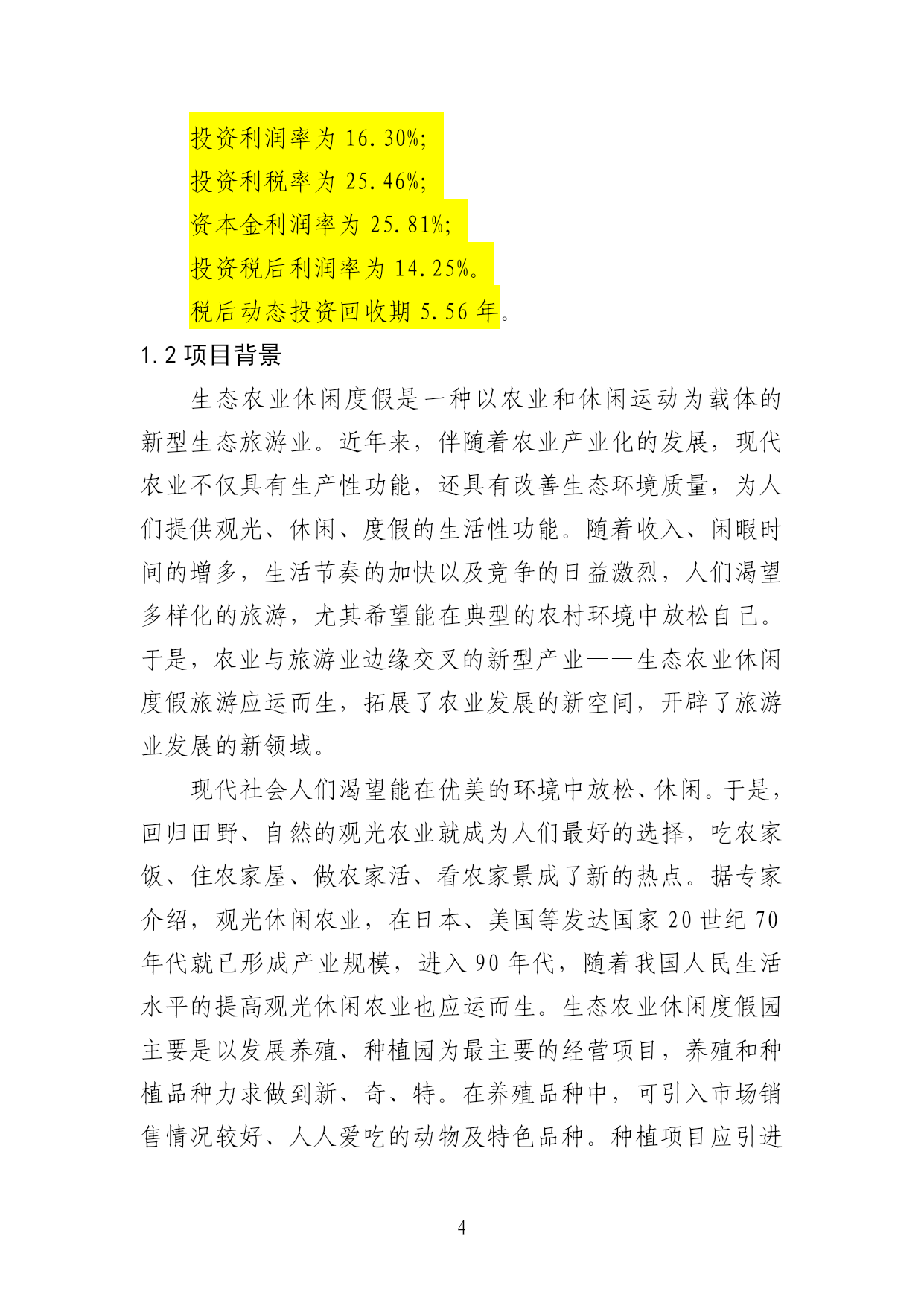 投资利润率为 16.30%;
投资利税率为 25.46%;
资本金利润率为 25.81%;
投资税后利润率为 14.25%。
税后动态投资回收期 5.56 年。

1.2 项目背景

生态农业休闲度假是一种以农业和休闲运动为载体的新型生态旅游业。近年来，伴随着农业产业化的发展，现代农业不仅具有生产性功能，还具有改善生态环境质量，为人们提供观光、休闲、度假的生活性功能。随着收入、闲暇时间的增多，生活节奏的加快以及竞争的日益激烈，人们渴望多样化的旅游，尤其希望能在典型的农村环境中放松自己。于是，农业与旅游业边缘交叉的新型产业——生态农业休闲度假旅游应运而生，拓展了农业发展的新空间，开辟了旅游业发展的新领域。

现代社会人们渴望能在优美的环境中放松、休闲。于是，回归田野、自然的观光农业就成为人们最好的选择，吃农家饭、住农家屋、做农家活、看农家景成了新的热点。据专家介绍，观光休闲农业，在日本、美国等发达国家 20 世纪 70 年代就已形成产业规模，进入 90 年代，随着我国人民生活水平的提高观光休闲农业也应运而生。生态农业休闲度假园主要是以发展养殖、种植园为最主要的经营项目，养殖和种植品种力求做到新、奇、特。在养殖品种中，可引入市场销售情况较好、人人爱吃的动物及特色品种。种植项目应引进

4